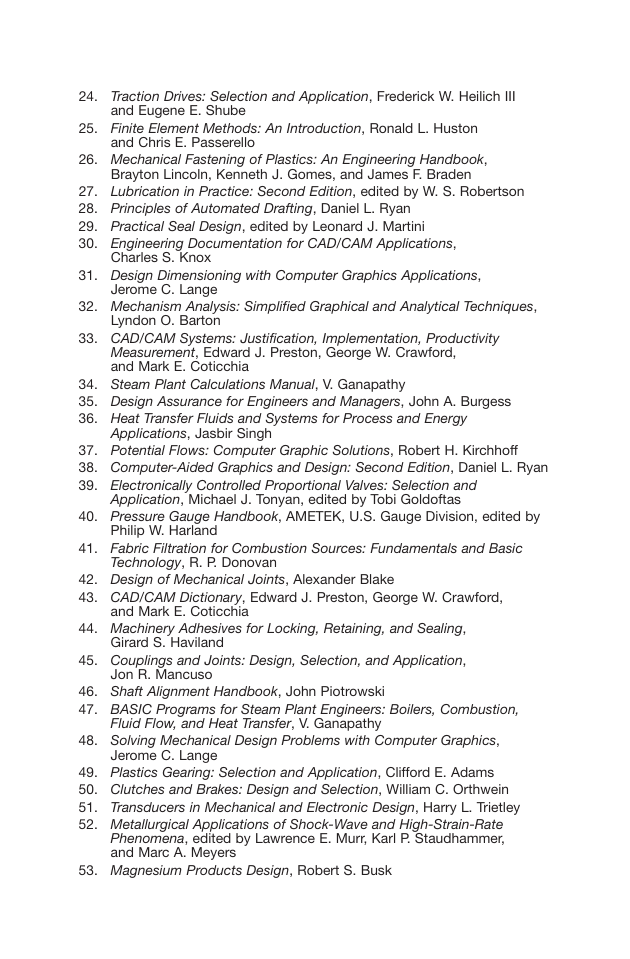 24. Traction Drives: Selection and Application, Frederick W. Heilich III and Eugene E. Shube
25. Finite Element Methods: An Introduction, Ronald L. Huston and Chris E. Passerello
26. Mechanical Fastening of Plastics: An Engineering Handbook, Brayton Lincoln, Kenneth J. Gomes, and James F. Braden
27. Lubrication in Practice: Second Edition, edited by W. S. Robertson
28. Principles of Automated Drafting, Daniel L. Ryan
29. Practical Seal Design, edited by Leonard J. Martini
30. Engineering Documentation for CAD/CAM Applications, Charles S. Knox
31. Design Dimensioning with Computer Graphics Applications, Jerome C. Lange
32. Mechanism Analysis: Simplified Graphical and Analytical Techniques, Lyndon O. Barton
33. CAD/CAM Systems: Justification, Implementation, Productivity Measurement, Edward J. Preston, George W. Crawford, and Mark E. Coticchia
34. Steam Plant Calculations Manual, V. Ganapathy
35. Design Assurance for Engineers and Managers, John A. Burgess
36. Heat Transfer Fluids and Systems for Process and Energy Applications, Jasbir Singh
37. Potential Flows: Computer Graphic Solutions, Robert H. Kirchhoff
38. Computer-Aided Graphics and Design: Second Edition, Daniel L. Ryan
39. Electronically Controlled Proportional Valves: Selection and Application, Michael J. Tonyan, edited by Tobi Goldoftas
40. Pressure Gauge Handbook, AMETEK, U.S. Gauge Division, edited by Philip W. Harland
41. Fabric Filtration for Combustion Sources: Fundamentals and Basic Technology, R. P. Donovan
42. Design of Mechanical Joints, Alexander Blake
43. CAD/CAM Dictionary, Edward J. Preston, George W. Crawford, and Mark E. Coticchia
44. Machinery Adhesives for Locking, Retaining, and Sealing, Girard S. Haviland
45. Couplings and Joints: Design, Selection, and Application, Jon R. Mancuso
46. Shaft Alignment Handbook, John Piotrowski
47. BASIC Programs for Steam Plant Engineers: Boilers, Combustion, Fluid Flow, and Heat Transfer, V. Ganapathy
48. Solving Mechanical Design Problems with Computer Graphics, Jerome C. Lange
49. Plastics Gearing: Selection and Application, Clifford E. Adams
50. Clutches and Brakes: Design and Selection, William C. Orthwein
51. Transducers in Mechanical and Electronic Design, Harry L. Trietley
52. Metallurgical Applications of Shock-Wave and High-Strain-Rate Phenomena, edited by Lawrence E. Murr, Karl P. Staudhammer, and Marc A. Meyers
53. Magnesium Products Design, Robert S. Busk